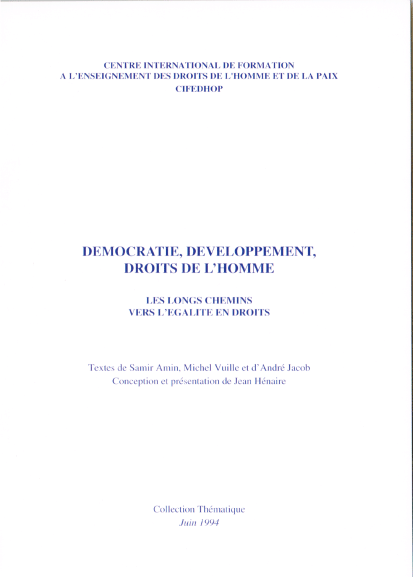 CENTRE INTERNATIONAL DE FORMATION
A L'ENSEIGNEMENT DES DROITS DE L'HOMME ET DE LA PAIX
CIFEDHOP

DEMOCRATIE, DEVELOPPEMENT,
DROITS DE L'HOMME

LES LONGS CHEMINS
VERS L'EGALITE EN DROITS

Textes de Samir Amin, Michel Vuille et d'André Jacob
Conception et présentation de Jean Hénaire

Collection Thématique
Juin 1994